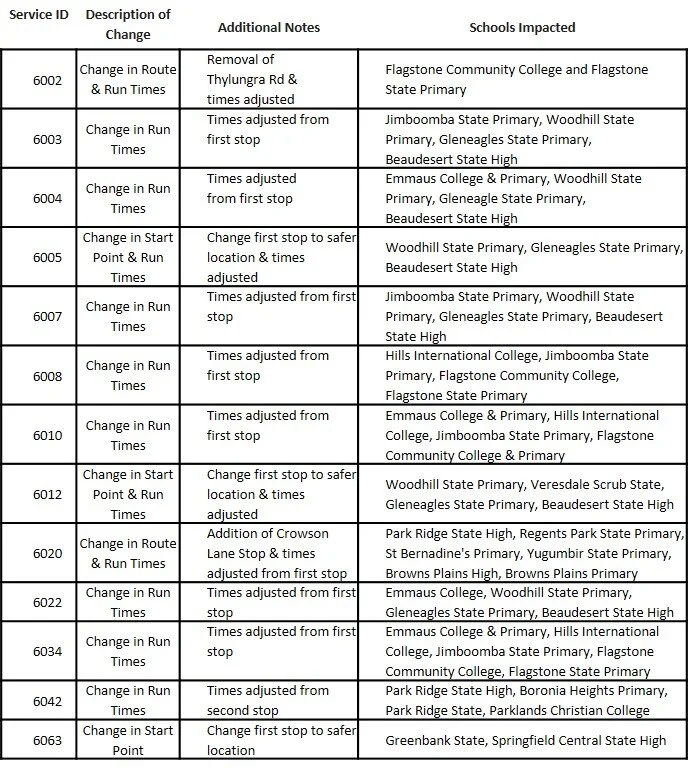 | Service ID | Description of Change | Additional Notes | Schools Impacted |
|---|---|---|---|
| 6002 | Change in Route & Run Times | Removal of Thylungra Rd & times adjusted | Flagstone Community College and Flagstone State Primary |
| 6003 | Change in Run Times | Times adjusted from first stop | Jimboomba State Primary, Woodhill State Primary, Gleneagles State Primary, Beaudesert State High |
| 6004 | Change in Run Times | Times adjusted from first stop | Emmaus College & Primary, Woodhill State Primary, Gleneagle State Primary, Beaudesert State High |
| 6005 | Change in Start Point & Run Times | Change first stop to safer location & times adjusted | Woodhill State Primary, Gleneagles State Primary, Beaudesert State High |
| 6007 | Change in Run Times | Times adjusted from first stop | Jimboomba State Primary, Woodhill State Primary, Gleneagles State Primary, Beaudesert State High |
| 6008 | Change in Run Times | Times adjusted from first stop | Hills International College, Jimboomba State Primary, Flagstone Community College, Flagstone State Primary |
| 6010 | Change in Run Times | Times adjusted from first stop | Emmaus College & Primary, Hills International College, Jimboomba State Primary, Flagstone Community College & Primary |
| 6012 | Change in Start Point & Run Times | Change first stop to safer location & times adjusted | Woodhill State Primary, Veresdale Scrub State, Gleneagles State Primary, Beaudesert State High |
| 6020 | Change in Route & Run Times | Addition of Crowson Lane Stop & times adjusted from first stop | Park Ridge State High, Regents Park State Primary, St Bernadine's Primary, Yugumbir State Primary, Browns Plains High, Browns Plains Primary |
| 6022 | Change in Run Times | Times adjusted from first stop | Emmaus College, Woodhill State Primary, Gleneagles State Primary, Beaudesert State High |
| 6034 | Change in Run Times | Times adjusted from first stop | Emmaus College & Primary, Hills International College, Jimboomba State Primary, Flagstone Community College, Flagstone State Primary |
| 6042 | Change in Run Times | Times adjusted from second stop | Park Ridge State High, Boronia Heights Primary, Park Ridge State, Parklands Christian College |
| 6063 | Change in Start Point | Change first stop to safer location | Greenbank State, Springfield Central State High |